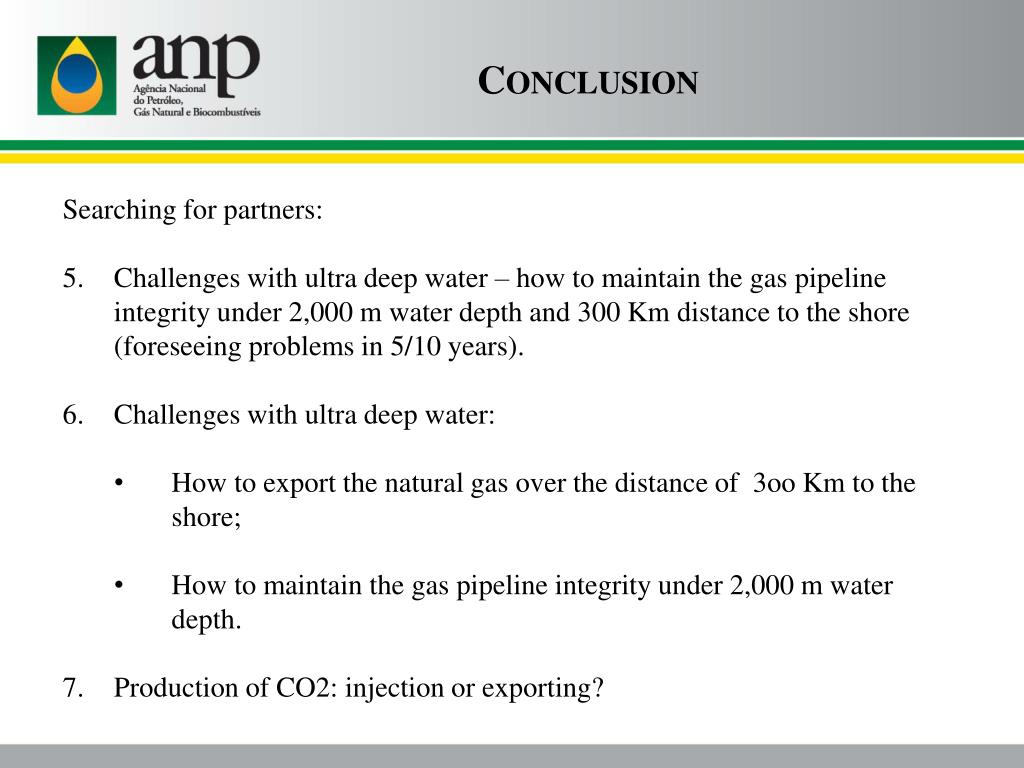 anp
Agência Nacional do Petróleo, Gás Natural e Biocombustíveis

CONCLUSION

Searching for partners:

5. Challenges with ultra deep water – how to maintain the gas pipeline integrity under 2,000 m water depth and 300 Km distance to the shore (foreseeing problems in 5/10 years).

6. Challenges with ultra deep water:

• How to export the natural gas over the distance of 3oo Km to the shore;

• How to maintain the gas pipeline integrity under 2,000 m water depth.

7. Production of CO2: injection or exporting?